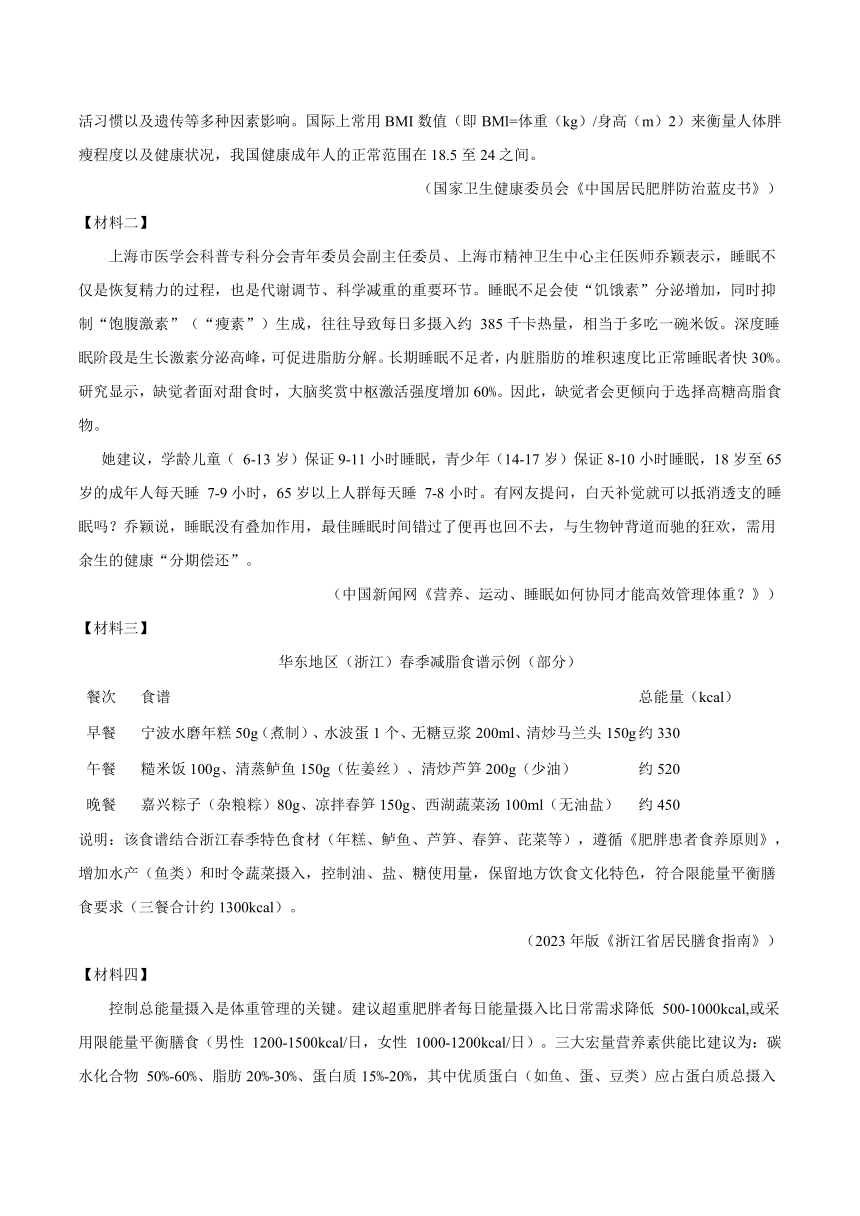 活习惯以及遗传等多种因素影响。国际上常用 BMI 数值（即 BMI=体重（kg）/身高（m）2）来衡量人体胖瘦程度以及健康状况，我国健康成年人的正常范围在 18.5 至 24 之间。

（国家卫生健康委员会《中国居民肥胖防治蓝皮书》）

【材料二】

上海市医学会科普专科分会青年委员会副主任委员、上海市精神卫生中心主任医师乔颖表示，睡眠不仅是恢复精力的过程，也是代谢调节、科学减重的重要环节。睡眠不足会使“饥饿素”分泌增加，同时抑制“饱腹激素”（“瘦素”）生成，往往导致每日多摄入约 385 千卡热量，相当于多吃一碗米饭。深度睡眠阶段是生长激素分泌高峰，可促进脂肪分解。长期睡眠不足者，内脏脂肪的堆积速度比正常睡眠者快 30%。研究显示，缺觉者面对甜食时，大脑奖赏中枢激活强度增加 60%。因此，缺觉者会更倾向于选择高糖高脂食物。

她建议，学龄儿童（ 6-13 岁）保证 9-11 小时睡眠，青少年（14-17 岁）保证 8-10 小时睡眠，18 岁至 65 岁的成年人每天睡 7-9 小时，65 岁以上人群每天睡 7-8 小时。有网友提问，白天补觉就可以抵消透支的睡眠吗？乔颖说，睡眠没有叠加作用，最佳睡眠时间错过了便再也回不去，与生物钟背道而驰的狂欢，需用余生的健康“分期偿还”。

（中国新闻网《营养、运动、睡眠如何协同才能高效管理体重？》）

【材料三】

华东地区（浙江）春季减脂食谱示例（部分）

| 餐次 | 食谱 | 总能量（kcal） |
|---|---|---|
| 早餐 | 宁波水磨年糕 50g（煮制）、水波蛋 1 个、无糖豆浆 200ml、清炒马兰头 150g | 约 330 |
| 午餐 | 糙米饭 100g、清蒸鲈鱼 150g（佐姜丝）、清炒芦笋 200g（少油） | 约 520 |
| 晚餐 | 嘉兴粽子（杂粮粽）80g、凉拌春笋 150g、西湖莼菜汤 100ml（无油盐） | 约 450 |

说明：该食谱结合浙江春季特色食材（年糕、鲈鱼、芦笋、春笋、莼菜等），遵循《肥胖患者食养原则》，增加水产（鱼类）和时令蔬菜摄入，控制油、盐、糖使用量，保留地方饮食文化特色，符合限能量平衡膳食要求（三餐合计约 1300kcal）。

（2023 年版《浙江省居民膳食指南》）

【材料四】

控制总能量摄入是体重管理的关键。建议超重肥胖者每日能量摄入比日常需求降低 500-1000kcal,或采用限能量平衡膳食（男性 1200-1500kcal/日，女性 1000-1200kcal/日）。三大宏量营养素供能比建议为：碳水化合物 50%-60%、脂肪 20%-30%、蛋白质 15%-20%，其中优质蛋白（如鱼、蛋、豆类）应占蛋白质总摄入